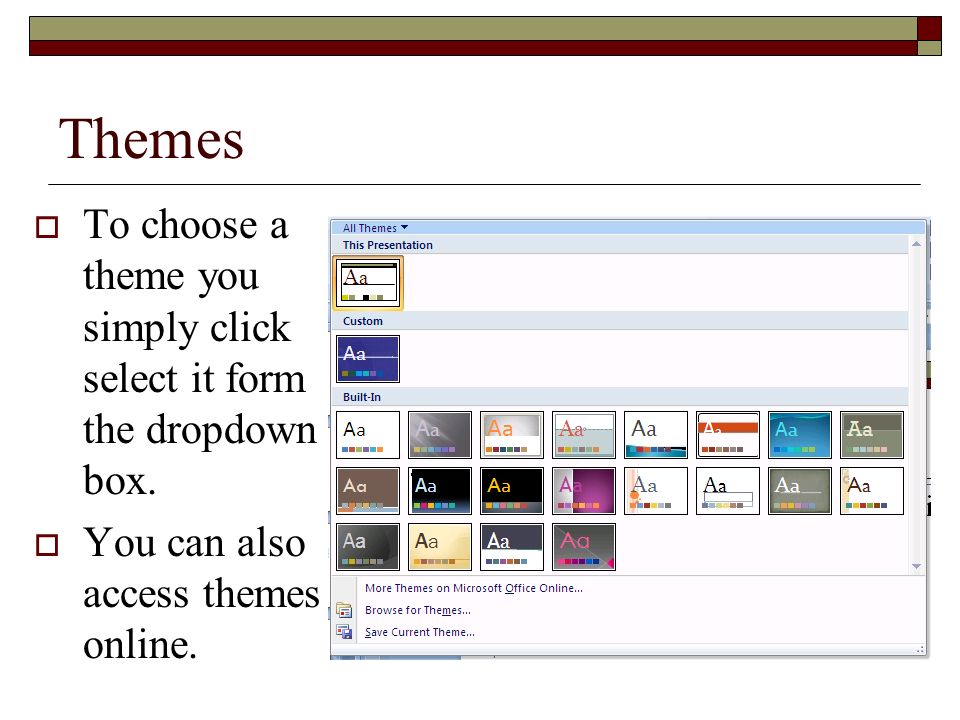 Themes

To choose a theme you simply click select it form the dropdown box.

You can also access themes online.

All Themes

This Presentation

Aa

Custom

Aa

Built-In

Aa Aa Aa Aa Aa Aa Aa Aa

Aa Aa Aa Aa Aa Aa Aa Aa

Aa Aa Aa Aa

More Themes on Microsoft Office Online...

Browse for Themes...

Save Current Theme...